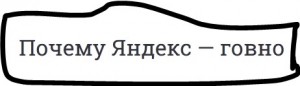 Почему Яндекс — говно